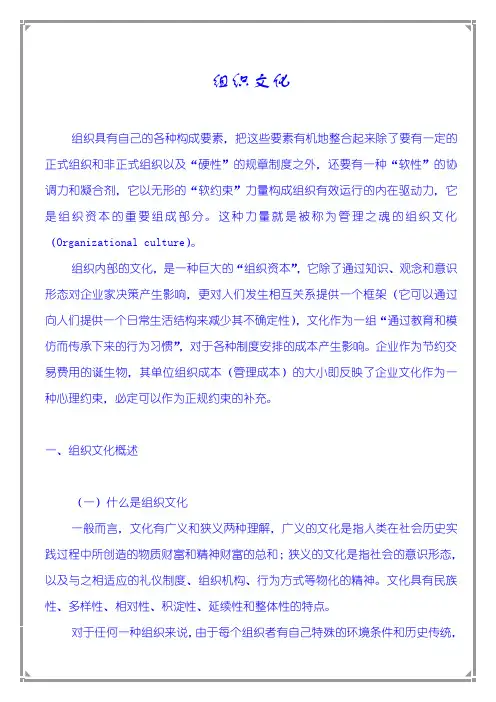 组织文化

组织具有自己的各种构成要素，把这些要素有机地整合起来除了要有一定的正式组织和非正式组织以及“硬性”的规章制度之外，还要有一种“软性”的协调力和凝合剂，它以无形的“软约束”力量构成组织有效运行的内在驱动力，它是组织资本的重要组成部分。这种力量就是被称为管理之魂的组织文化（Organizational culture）。

组织内部的文化，是一种巨大的“组织资本”，它除了通过知识、观念和意识形态对企业家决策产生影响，更对人们发生相互关系提供一个框架（它可以通过向人们提供一个日常生活结构来减少其不确定性），文化作为一组“通过教育和模仿而传承下来的行为习惯”，对于各种制度安排的成本产生影响。企业作为节约交易费用的诞生物，其单位组织成本（管理成本）的大小即反映了企业文化作为一种心理约束，必定可以作为正规约束的补充。

一、组织文化概述

（一）什么是组织文化

一般而言，文化有广义和狭义两种理解，广义的文化是指人类在社会历史实践过程中所创造的物质财富和精神财富的总和；狭义的文化是指社会的意识形态，以及与之相适应的礼仪制度、组织机构、行为方式等物化的精神。文化具有民族性、多样性、相对性、积淀性、延续性和整体性的特点。

对于任何一种组织来说，由于每个组织者有自己特殊的环境条件和历史传统，